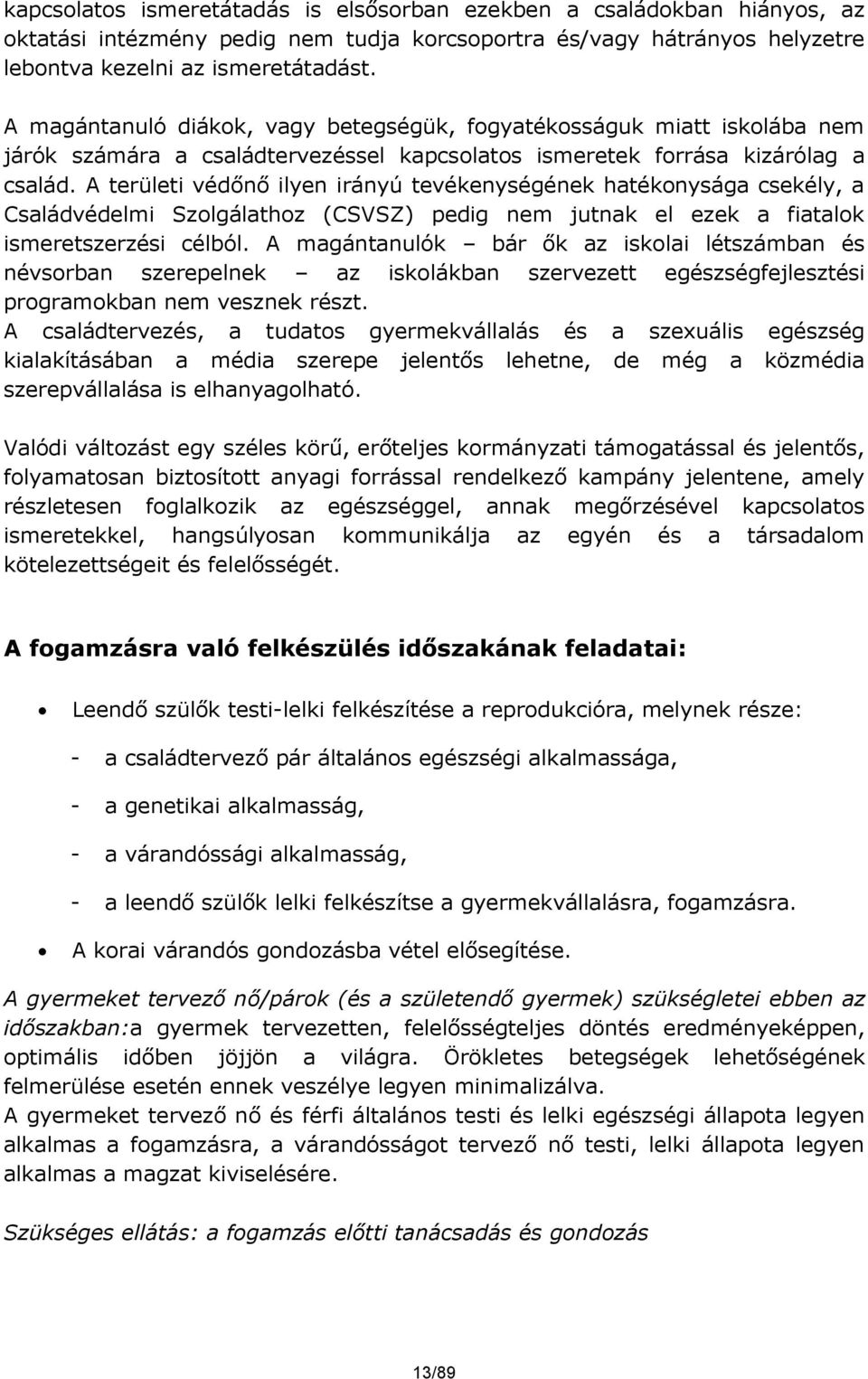 kapcsolatos ismeretátadás is elsősorban ezekben a családokban hiányos, az oktatási intézmény pedig nem tudja korcsoportra és/vagy hátrányos helyzetre lebontva kezelni az ismeretátadást.

A magántanuló diákok, vagy betegségük, fogyatékosságuk miatt iskolába nem járók számára a családtervezéssel kapcsolatos ismeretek forrása kizárólag a család. A területi védőnő ilyen irányú tevékenységének hatékonysága csekély, a Családvédelmi Szolgálathoz (CSVSZ) pedig nem jutnak el ezek a fiatalok ismeretszerzési célból. A magántanulók – bár ők az iskolai létszámban és névsorban szerepelnek – az iskolákban szervezett egészségfejlesztési programokban nem vesznek részt.
A családtervezés, a tudatos gyermekvállalás és a szexuális egészség kialakításában a média szerepe jelentős lehetne, de még a közmédia szerepvállalása is elhanyagolható.

Valódi változást egy széles körű, erőteljes kormányzati támogatással és jelentős, folyamatosan biztosított anyagi forrással rendelkező kampány jelentene, amely részletesen foglalkozik az egészséggel, annak megőrzésével kapcsolatos ismeretekkel, hangsúlyosan kommunikálja az egyén és a társadalom kötelezettségeit és felelősségét.

A fogamzásra való felkészülés időszakának feladatai:

• Leendő szülők testi-lelki felkészítése a reprodukcióra, melynek része:

- a családtervező pár általános egészségi alkalmassága,

- a genetikai alkalmasság,

- a várandóssági alkalmasság,

- a leendő szülők lelki felkészítse a gyermekvállalásra, fogamzásra.

• A korai várandós gondozásba vétel elősegítése.

A gyermeket tervező nő/párok (és a születendő gyermek) szükségletei ebben az időszakban:a gyermek tervezetten, felelősségteljes döntés eredményeképpen, optimális időben jöjjön a világra. Örökletes betegségek lehetőségének felmerülése esetén ennek veszélye legyen minimalizálva.
A gyermeket tervező nő és férfi általános testi és lelki egészségi állapota legyen alkalmas a fogamzásra, a várandósságot tervező nő testi, lelki állapota legyen alkalmas a magzat kiviselésére.

Szükséges ellátás: a fogamzás előtti tanácsadás és gondozás

13/89